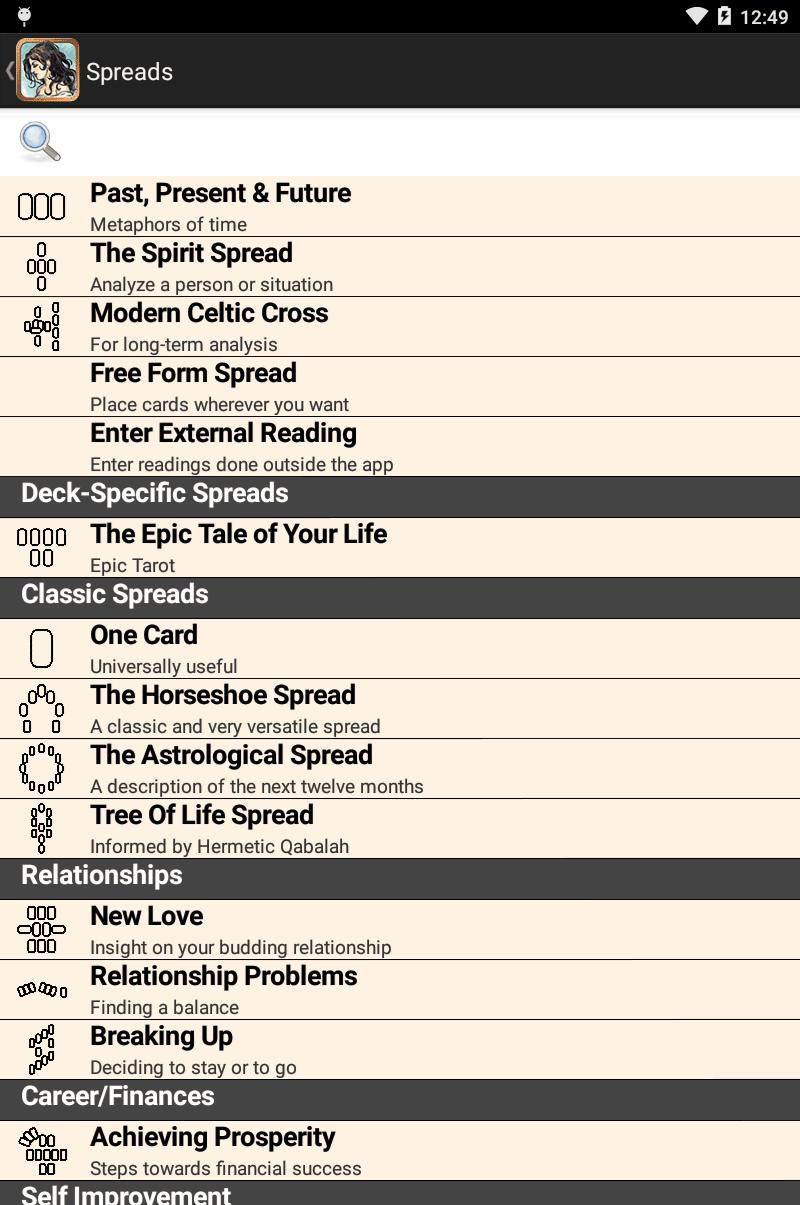 12:49

Spreads

Past, Present & Future
Metaphors of time

The Spirit Spread
Analyze a person or situation

Modern Celtic Cross
For long-term analysis

Free Form Spread
Place cards wherever you want

Enter External Reading
Enter readings done outside the app

Deck-Specific Spreads

The Epic Tale of Your Life
Epic Tarot

Classic Spreads

One Card
Universally useful

The Horseshoe Spread
A classic and very versatile spread

The Astrological Spread
A description of the next twelve months

Tree Of Life Spread
Informed by Hermetic Qabalah

Relationships

New Love
Insight on your budding relationship

Relationship Problems
Finding a balance

Breaking Up
Deciding to stay or to go

Career/Finances

Achieving Prosperity
Steps towards financial success

Self Improvement